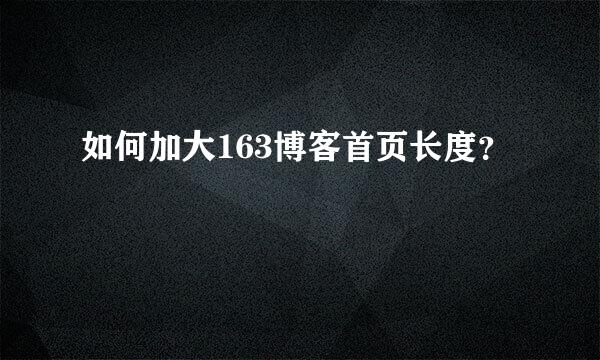 如何加大163博客首页长度?